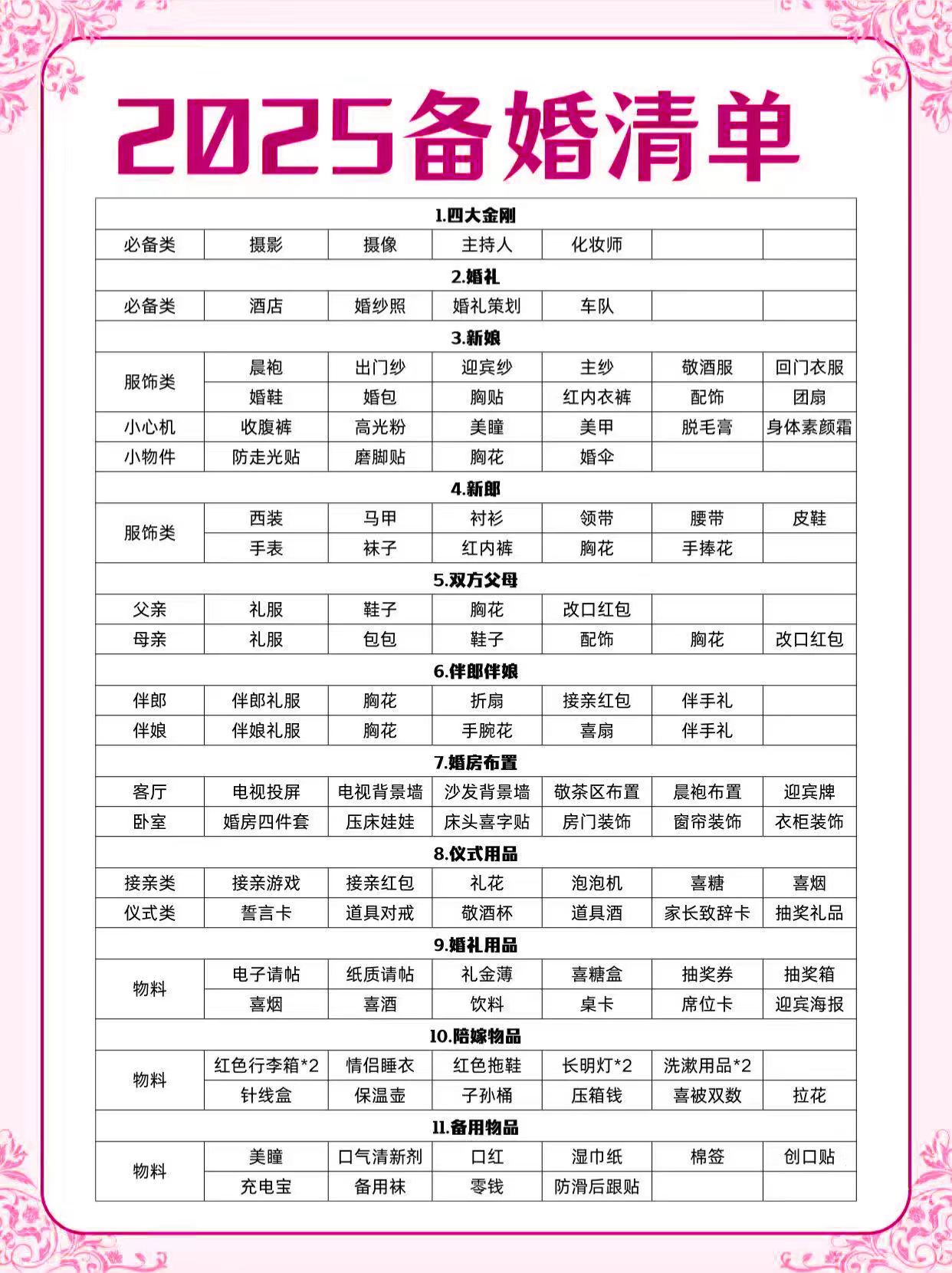 2025备婚清单

| 1.四大金刚 | | | | | | |
|---|---|---|---|---|---|---|
| 必备类 | 摄影 | 摄像 | 主持人 | 化妆师 | | |
| 2.婚礼 | | | | | | |
| 必备类 | 酒店 | 婚纱照 | 婚礼策划 | 车队 | | |
| 3.新娘 | | | | | | |
| 服饰类 | 晨袍 | 出门纱 | 迎宾纱 | 主纱 | 敬酒服 | 回门衣服 |
| | 婚鞋 | 婚包 | 胸贴 | 红内衣裤 | 配饰 | 团扇 |
| 小心机 | 收腹裤 | 高光粉 | 美瞳 | 美甲 | 脱毛膏 | 身体素颜霜 |
| 小物件 | 防走光贴 | 磨脚贴 | 胸花 | 婚伞 | | |
| 4.新郎 | | | | | | |
| 服饰类 | 西装 | 马甲 | 衬衫 | 领带 | 腰带 | 皮鞋 |
| | 手表 | 袜子 | 红内裤 | 胸花 | 手捧花 | |
| 5.双方父母 | | | | | | |
| 父亲 | 礼服 | 鞋子 | 胸花 | 改口红包 | | |
| 母亲 | 礼服 | 包包 | 鞋子 | 配饰 | 胸花 | 改口红包 |
| 6.伴郎伴娘 | | | | | | |
| 伴郎 | 伴郎礼服 | 胸花 | 折扇 | 接亲红包 | 伴手礼 | |
| 伴娘 | 伴娘礼服 | 胸花 | 手腕花 | 喜扇 | 伴手礼 | |
| 7.婚房布置 | | | | | | |
| 客厅 | 电视投屏 | 电视背景墙 | 沙发背景墙 | 敬茶区布置 | 晨袍布置 | 迎宾牌 |
| 卧室 | 婚房四件套 | 压床娃娃 | 床头喜字贴 | 房门装饰 | 窗帘装饰 | 衣柜装饰 |
| 8.仪式用品 | | | | | | |
| 接亲类 | 接亲游戏 | 接亲红包 | 礼花 | 泡泡机 | 喜糖 | 喜烟 |
| 仪式类 | 誓言卡 | 道具对戒 | 敬酒杯 | 道具酒 | 家长致辞卡 | 抽奖礼品 |
| 9.婚礼用品 | | | | | | |
| 物料 | 电子请帖 | 纸质请帖 | 礼金薄 | 喜糖盒 | 抽奖券 | 抽奖箱 |
| | 喜烟 | 喜酒 | 饮料 | 桌卡 | 席位卡 | 迎宾海报 |
| 10.陪嫁物品 | | | | | | |
| 物料 | 红色行李箱*2 | 情侣睡衣 | 红色拖鞋 | 长明灯*2 | 洗漱用品*2 | |
| | 针线盒 | 保温壶 | 子孙桶 | 压箱钱 | 喜被双数 | 拉花 |
| 11.备用物品 | | | | | | |
| 物料 | 美瞳 | 口气清新剂 | 口红 | 湿巾纸 | 棉签 | 创口贴 |
| | 充电宝 | 备用袜 | 零钱 | 防滑后跟贴 | | |